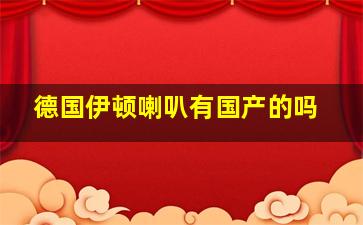 德国伊顿喇叭有国产的吗